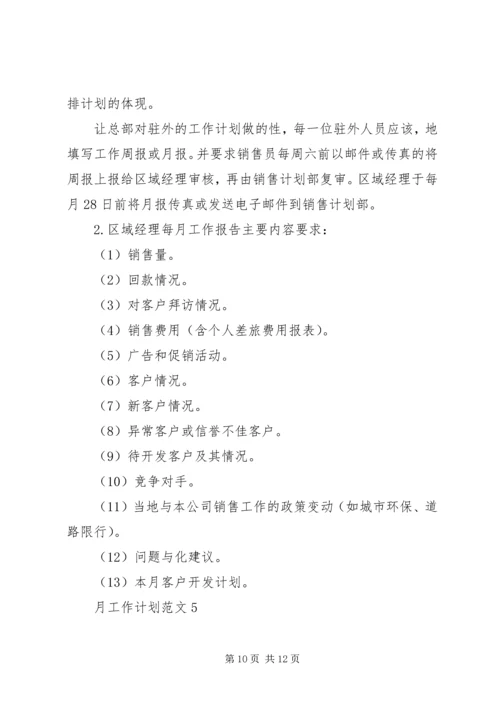 排计划的体现。

让总部对驻外的工作计划做的性，每一位驻外人员应该，地填写工作周报或月报。并要求销售员每周六前以邮件或传真的将周报上报给区域经理审核，再由销售计划部复审。区域经理于每月28日前将月报传真或发送电子邮件到销售计划部。

2.区域经理每月工作报告主要内容要求：

（1）销售量。

（2）回款情况。

（3）对客户拜访情况。

（4）销售费用（含个人差旅费用报表）。

（5）广告和促销活动。

（6）客户情况。

（7）新客户情况。

（8）异常客户或信誉不佳客户。

（9）待开发客户及其情况。

（10）竞争对手。

（11）当地与本公司销售工作的政策变动（如城市环保、道路限行）。

（12）问题与化建议。

（13）本月客户开发计划。

月工作计划范文5

第10页 共12页